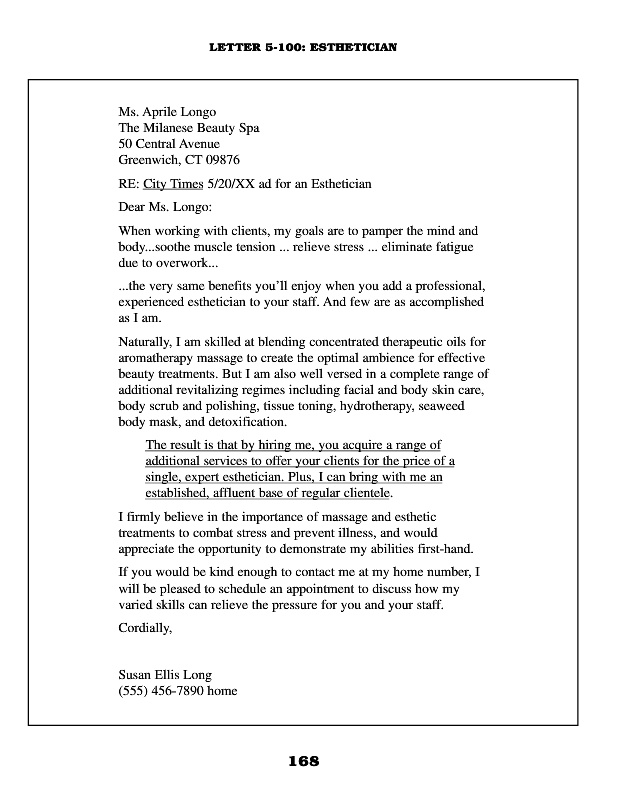 LETTER 5-100: ESTHETICIAN

Ms. Aprile Longo
The Milanese Beauty Spa
50 Central Avenue
Greenwich, CT 09876

RE: City Times 5/20/XX ad for an Esthetician

Dear Ms. Longo:

When working with clients, my goals are to pamper the mind and body...soothe muscle tension ... relieve stress ... eliminate fatigue due to overwork...

...the very same benefits you'll enjoy when you add a professional, experienced esthetician to your staff. And few are as accomplished as I am.

Naturally, I am skilled at blending concentrated therapeutic oils for aromatherapy massage to create the optimal ambience for effective beauty treatments. But I am also well versed in a complete range of additional revitalizing regimes including facial and body skin care, body scrub and polishing, tissue toning, hydrotherapy, seaweed body mask, and detoxification.

The result is that by hiring me, you acquire a range of additional services to offer your clients for the price of a single, expert esthetician. Plus, I can bring with me an established, affluent base of regular clientele.

I firmly believe in the importance of massage and esthetic treatments to combat stress and prevent illness, and would appreciate the opportunity to demonstrate my abilities first-hand.

If you would be kind enough to contact me at my home number, I will be pleased to schedule an appointment to discuss how my varied skills can relieve the pressure for you and your staff.

Cordially,

Susan Ellis Long
(555) 456-7890 home

168